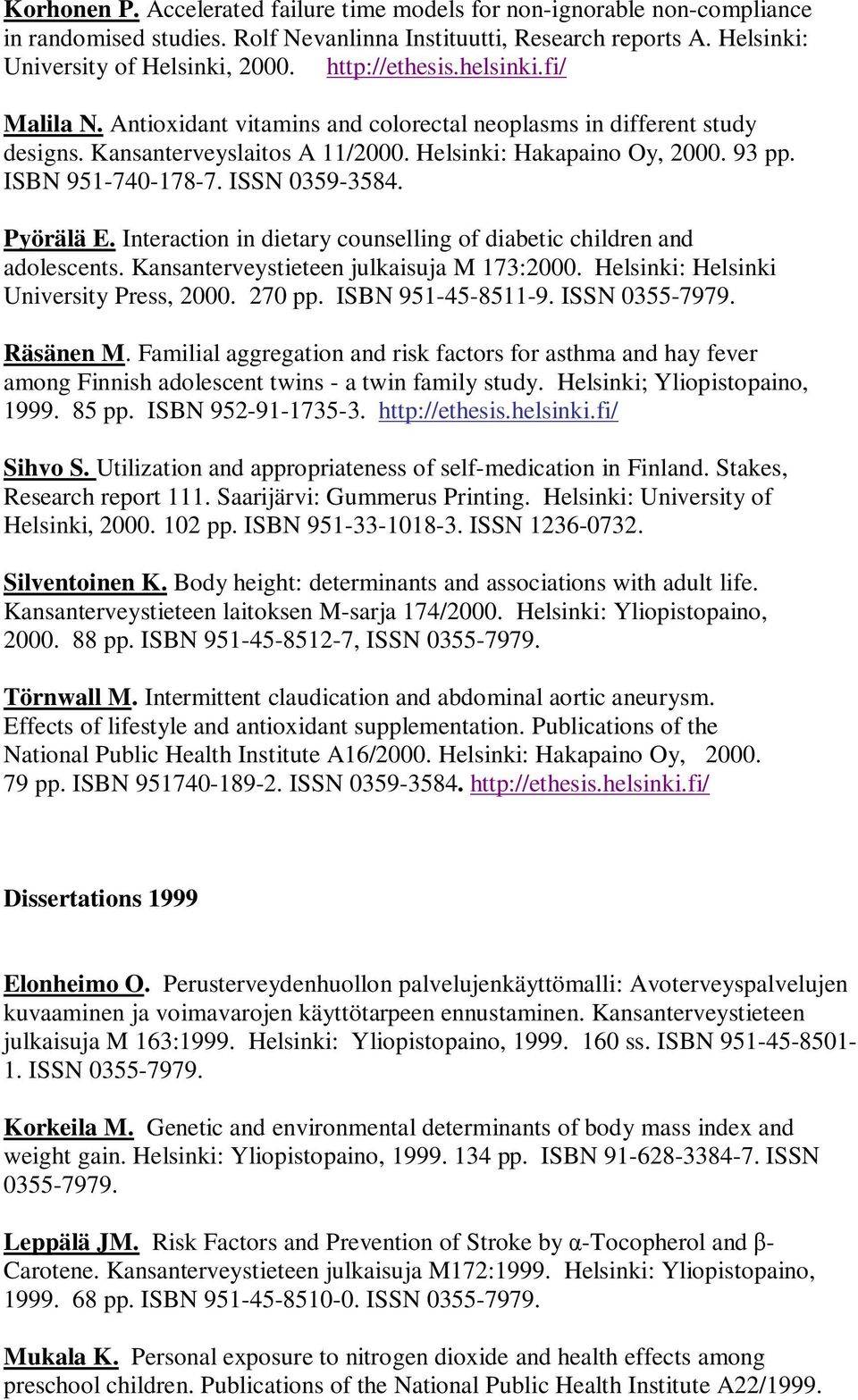 Korhonen P. Accelerated failure time models for non-ignorable non-compliance in randomised studies. Rolf Nevanlinna Instituutti, Research reports A. Helsinki: University of Helsinki, 2000. http://ethesis.helsinki.fi/

Malila N. Antioxidant vitamins and colorectal neoplasms in different study designs. Kansanterveyslaitos A 11/2000. Helsinki: Hakapaino Oy, 2000. 93 pp. ISBN 951-740-178-7. ISSN 0359-3584.

Pyörälä E. Interaction in dietary counselling of diabetic children and adolescents. Kansanterveystieteen julkaisuja M 173:2000. Helsinki: Helsinki University Press, 2000. 270 pp. ISBN 951-45-8511-9. ISSN 0355-7979.

Räsänen M. Familial aggregation and risk factors for asthma and hay fever among Finnish adolescent twins - a twin family study. Helsinki; Yliopistopaino, 1999. 85 pp. ISBN 952-91-1735-3. http://ethesis.helsinki.fi/

Sihvo S. Utilization and appropriateness of self-medication in Finland. Stakes, Research report 111. Saarijärvi: Gummerus Printing. Helsinki: University of Helsinki, 2000. 102 pp. ISBN 951-33-1018-3. ISSN 1236-0732.

Silventoinen K. Body height: determinants and associations with adult life. Kansanterveystieteen laitoksen M-sarja 174/2000. Helsinki: Yliopistopaino, 2000. 88 pp. ISBN 951-45-8512-7, ISSN 0355-7979.

Törnwall M. Intermittent claudication and abdominal aortic aneurysm. Effects of lifestyle and antioxidant supplementation. Publications of the National Public Health Institute A16/2000. Helsinki: Hakapaino Oy, 2000. 79 pp. ISBN 951740-189-2. ISSN 0359-3584. http://ethesis.helsinki.fi/

Dissertations 1999

Elonheimo O. Perusterveydenhuollon palvelujenkäyttömalli: Avoterveyspalvelujen kuvaaminen ja voimavarojen käyttötarpeen ennustaminen. Kansanterveystieteen julkaisuja M 163:1999. Helsinki: Yliopistopaino, 1999. 160 ss. ISBN 951-45-8501-1. ISSN 0355-7979.

Korkeila M. Genetic and environmental determinants of body mass index and weight gain. Helsinki: Yliopistopaino, 1999. 134 pp. ISBN 91-628-3384-7. ISSN 0355-7979.

Leppälä JM. Risk Factors and Prevention of Stroke by α-Tocopherol and β-Carotene. Kansanterveystieteen julkaisuja M172:1999. Helsinki: Yliopistopaino, 1999. 68 pp. ISBN 951-45-8510-0. ISSN 0355-7979.

Mukala K. Personal exposure to nitrogen dioxide and health effects among preschool children. Publications of the National Public Health Institute A22/1999.